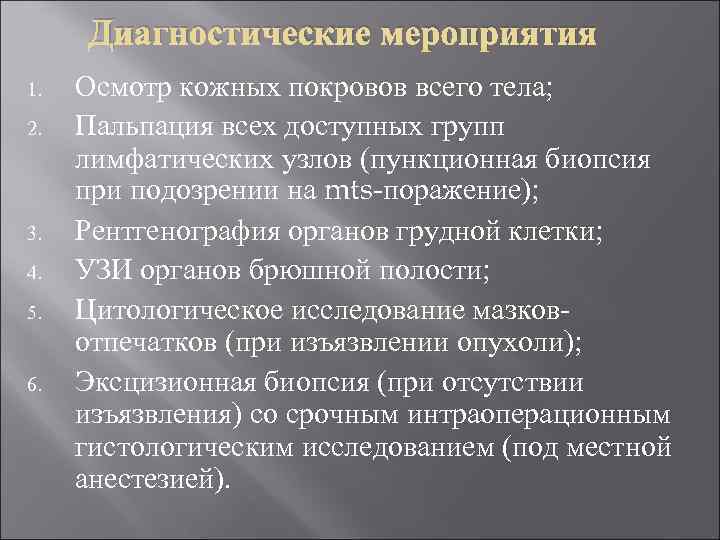 Диагностические мероприятия

1. Осмотр кожных покровов всего тела;
2. Пальпация всех доступных групп лимфатических узлов (пункционная биопсия при подозрении на mts-поражение);
3. Рентгенография органов грудной клетки;
4. УЗИ органов брюшной полости;
5. Цитологическое исследование мазков-отпечатков (при изъязвлении опухоли);
6. Эксцизионная биопсия (при отсутствии изъязвления) со срочным интраоперационным гистологическим исследованием (под местной анестезией).